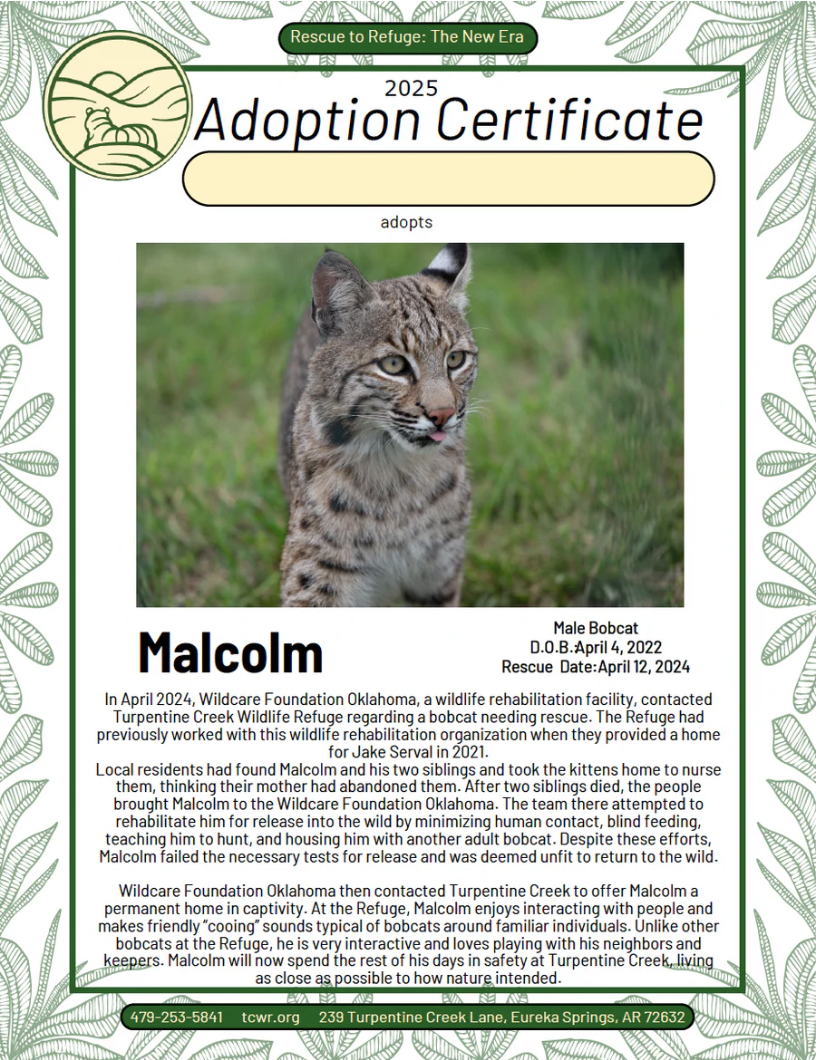 Rescue to Refuge: The New Era

2025

Adoption Certificate

adopts

Malcolm

Male Bobcat
D.O.B.:April 4, 2022
Rescue Date:April 12, 2024

In April 2024, Wildcare Foundation Oklahoma, a wildlife rehabilitation facility, contacted Turpentine Creek Wildlife Refuge regarding a bobcat needing rescue. The Refuge had previously worked with this wildlife rehabilitation organization when they provided a home for Jake Serval in 2021.
Local residents had found Malcolm and his two siblings and took the kittens home to nurse them, thinking their mother had abandoned them. After two siblings died, the people brought Malcolm to the Wildcare Foundation Oklahoma. The team there attempted to rehabilitate him for release into the wild by minimizing human contact, blind feeding, teaching him to hunt, and housing him with another adult bobcat. Despite these efforts, Malcolm failed the necessary tests for release and was deemed unfit to return to the wild.

Wildcare Foundation Oklahoma then contacted Turpentine Creek to offer Malcolm a permanent home in captivity. At the Refuge, Malcolm enjoys interacting with people and makes friendly "cooing" sounds typical of bobcats around familiar individuals. Unlike other bobcats at the Refuge, he is very interactive and loves playing with his neighbors and keepers. Malcolm will now spend the rest of his days in safety at Turpentine Creek, living as close as possible to how nature intended.

479-253-5841 tcwr.org 239 Turpentine Creek Lane, Eureka Springs, AR 72632